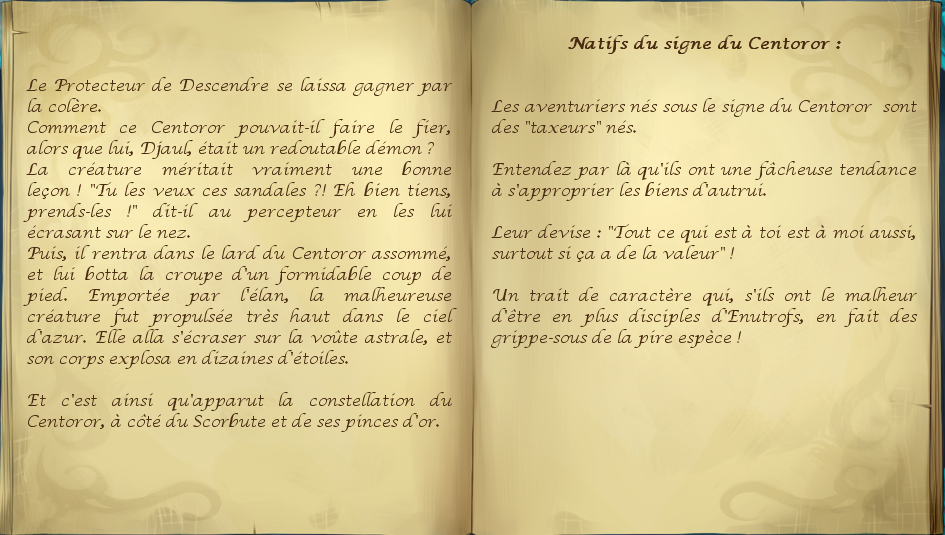 Le Protecteur de Descendre se laissa gagner par la colère.
Comment ce Centoror pouvait-il faire le fier, alors que lui, Djaul, était un redoutable démon ?
La créature méritait vraiment une bonne leçon ! "Tu les veux ces sandales ?! Eh bien tiens, prends-les !" dit-il au percepteur en les lui écrasant sur le nez.
Puis, il rentra dans le lard du Centoror assommé, et lui botta la croupe d'un formidable coup de pied. Emportée par l'élan, la malheureuse créature fut propulsée très haut dans le ciel d'azur. Elle alla s'écraser sur la voûte astrale, et son corps explosa en dizaines d'étoiles.

Et c'est ainsi qu'apparut la constellation du Centoror, à côté du Scorbute et de ses pinces d'or.

Natifs du signe du Centoror :

Les aventuriers nés sous le signe du Centoror sont des "taxeurs" nés.

Entendez par là qu'ils ont une fâcheuse tendance à s'approprier les biens d'autrui.

Leur devise : "Tout ce qui est à toi est à moi aussi, surtout si ça a de la valeur" !

Un trait de caractère qui, s'ils ont le malheur d'être en plus disciples d'Enutrofs, en fait des grippe-sous de la pire espèce !